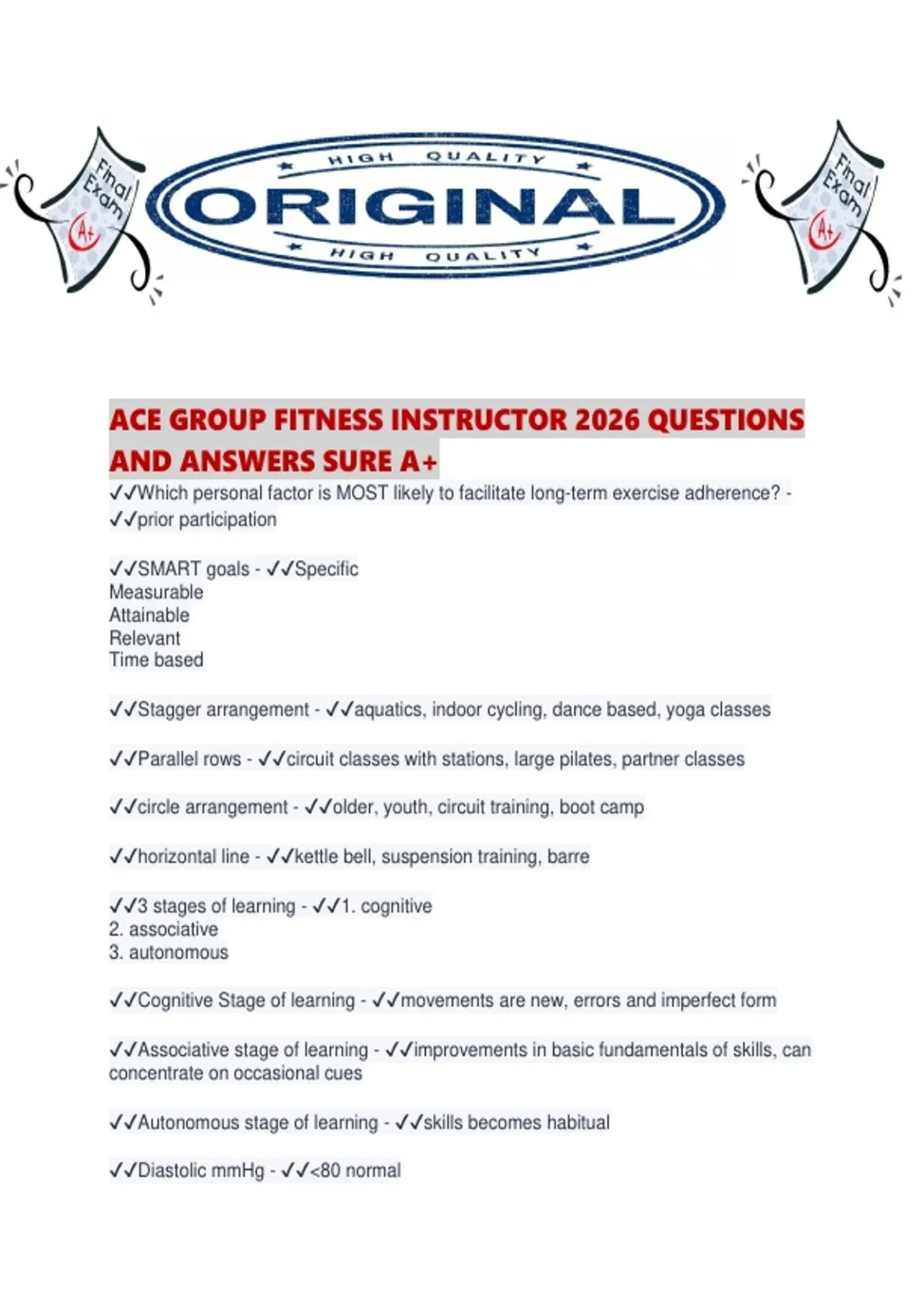 Final Exam A+

HIGH QUALITY
ORIGINAL
HIGH QUALITY

Final Exam A+

ACE GROUP FITNESS INSTRUCTOR 2026 QUESTIONS AND ANSWERS SURE A+

✓✓Which personal factor is MOST likely to facilitate long-term exercise adherence? - ✓✓prior participation

✓✓SMART goals - ✓✓Specific
Measurable
Attainable
Relevant
Time based

✓✓Stagger arrangement - ✓✓aquatics, indoor cycling, dance based, yoga classes

✓✓Parallel rows - ✓✓circuit classes with stations, large pilates, partner classes

✓✓circle arrangement - ✓✓older, youth, circuit training, boot camp

✓✓horizontal line - ✓✓kettle bell, suspension training, barre

✓✓3 stages of learning - ✓✓1. cognitive
2. associative
3. autonomous

✓✓Cognitive Stage of learning - ✓✓movements are new, errors and imperfect form

✓✓Associative stage of learning - ✓✓improvements in basic fundamentals of skills, can concentrate on occasional cues

✓✓Autonomous stage of learning - ✓✓skills becomes habitual

✓✓Diastolic mmHg - ✓✓<80 normal